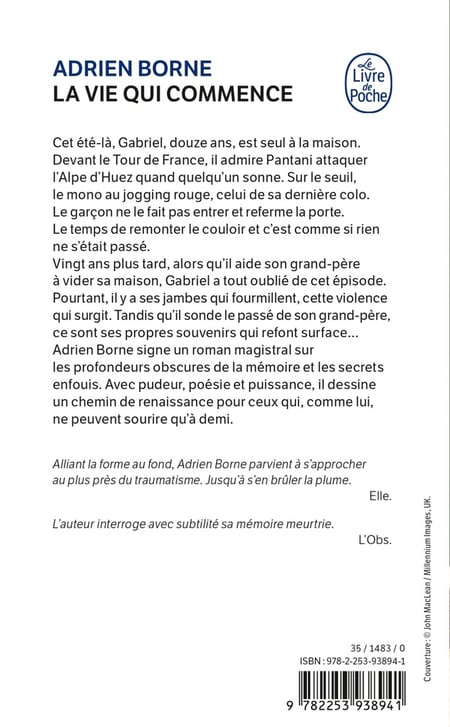 ADRIEN BORNE
LA VIE QUI COMMENCE

Le Livre de Poche

Cet été-là, Gabriel, douze ans, est seul à la maison. Devant le Tour de France, il admire Pantani attaquer l'Alpe d'Huez quand quelqu'un sonne. Sur le seuil, le mono au jogging rouge, celui de sa dernière colo. Le garçon ne le fait pas entrer et referme la porte. Le temps de remonter le couloir et c'est comme si rien ne s'était passé.
Vingt ans plus tard, alors qu'il aide son grand-père à vider sa maison, Gabriel a tout oublié de cet épisode. Pourtant, il y a ses jambes qui fourmillent, cette violence qui surgit. Tandis qu'il sonde le passé de son grand-père, ce sont ses propres souvenirs qui refont surface…
Adrien Borne signe un roman magistral sur les profondeurs obscures de la mémoire et les secrets enfouis. Avec pudeur, poésie et puissance, il dessine un chemin de renaissance pour ceux qui, comme lui, ne peuvent sourire qu'à demi.

Alliant la forme au fond, Adrien Borne parvient à s'approcher au plus près du traumatisme. Jusqu'à s'en brûler la plume.
Elle.

L'auteur interroge avec subtilité sa mémoire meurtrie.
L'Obs.

Couverture : © John MacLean / Millennium Images, UK.

35 / 1483 / 0
ISBN : 978-2-253-93894-1

9 782253 938941